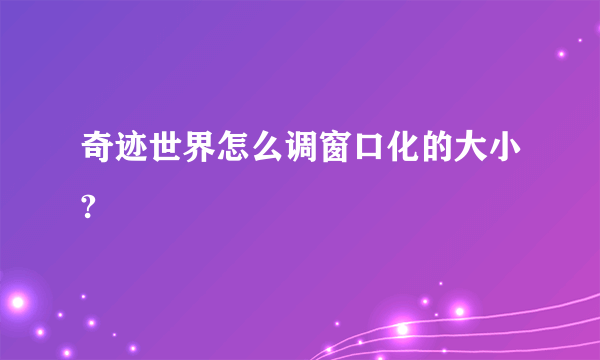 奇迹世界怎么调窗口化的大小?